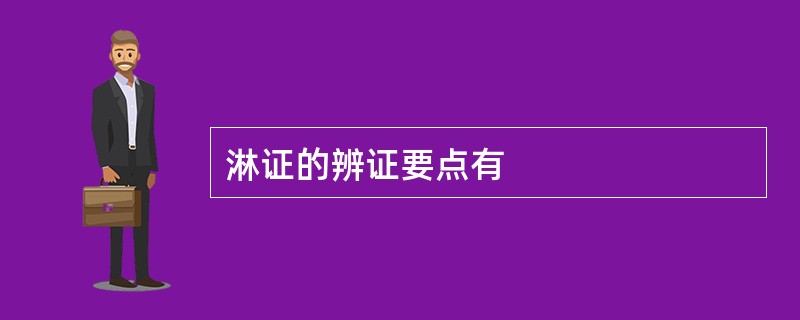 淋证的辨证要点有